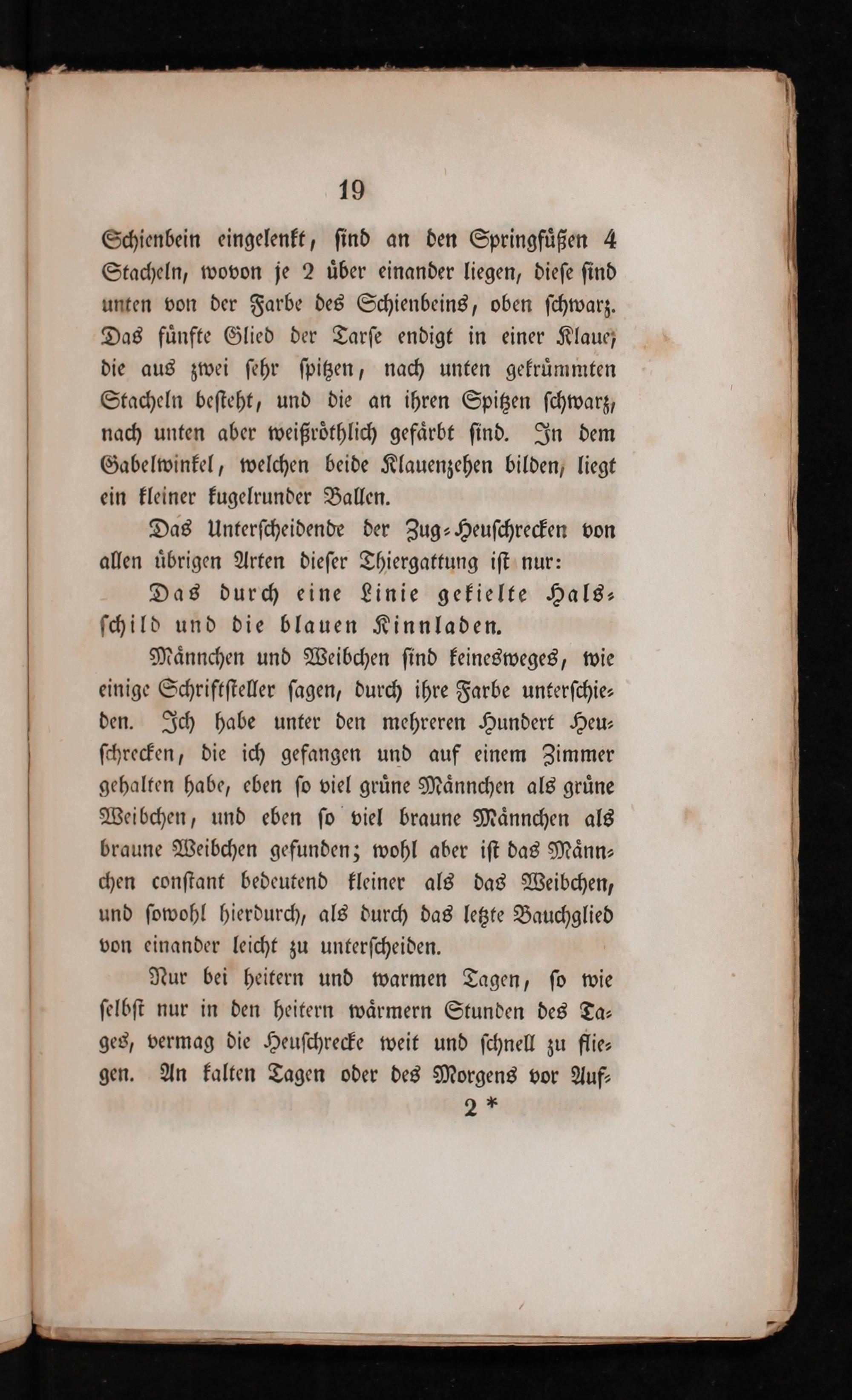 19

Schienbein eingelenkt, sind an den Springfüßen 4 Stacheln, wovon je 2 über einander liegen, diese sind unten von der Farbe des Schienbeins, oben schwarz. Das fünfte Glied der Tarse endigt in einer Klaue, die aus zwei sehr spitzen, nach unten gekrümmten Stacheln besteht, und die an ihren Spitzen schwarz, nach unten aber weißröthlich gefärbt sind. In dem Gabelwinkel, welchen beide Klauenzehen bilden, liegt ein kleiner kugelrunder Ballen.

Das Unterscheidende der Zug-Heuschrecken von allen übrigen Arten dieser Thiergattung ist nur:

Das durch eine Linie gekielte Halsschild und die blauen Kinnladen.

Männchen und Weibchen sind keinesweges, wie einige Schriftsteller sagen, durch ihre Farbe unterschieden. Ich habe unter den mehreren Hundert Heuschrecken, die ich gefangen und auf einem Zimmer gehalten habe, eben so viel grüne Männchen als grüne Weibchen, und eben so viel braune Männchen als braune Weibchen gefunden; wohl aber ist das Männchen constant bedeutend kleiner als das Weibchen, und sowohl hierdurch, als durch das letzte Bauchglied von einander leicht zu unterscheiden.

Nur bei heitern und warmen Tagen, so wie selbst nur in den heitern wärmern Stunden des Tages, vermag die Heuschrecke weit und schnell zu fliegen. An kalten Tagen oder des Morgens vor Auf-

2 *